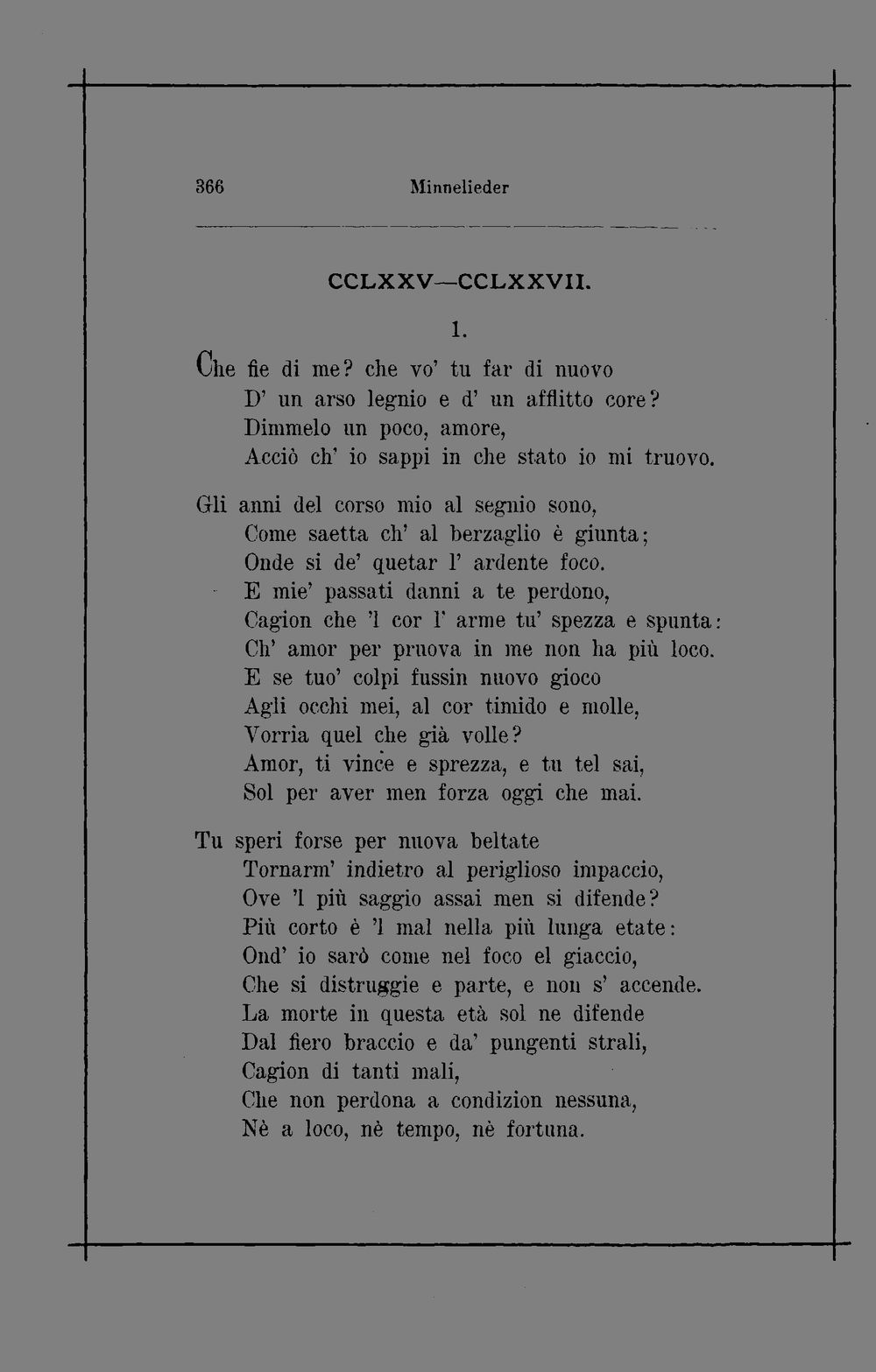 366 Minnelieder

CCLXXV—CCLXXVII.

1.

Che fie di me? che vo' tu far di nuovo
D' un arso legnio e d' un afflitto core?
Dimmelo un poco, amore,
Acciò ch' io sappi in che stato io mi truovo.

Gli anni del corso mio al segnio sono,
Come saetta ch' al berzaglio è giunta;
Onde si de' quetar l' ardente foco.
E mie' passati danni a te perdono,
Cagion che 'l cor l' arme tu' spezza e spunta:
Ch' amor per pruova in me non ha più loco.
E se tuo' colpi fussin nuovo gioco
Agli occhi mei, al cor timido e molle,
Vorria quel che già volle?
Amor, ti vince e sprezza, e tu tel sai,
Sol per aver men forza oggi che mai.

Tu speri forse per nuova beltate
Tornarm' indietro al periglioso impaccio,
Ove 'l più saggio assai men si difende?
Più corto è 'l mal nella più lunga etate:
Ond' io sarò come nel foco el giaccio,
Che si distruggie e parte, e non s' accende.
La morte in questa età sol ne difende
Dal fiero braccio e da' pungenti strali,
Cagion di tanti mali,
Che non perdona a condizion nessuna,
Nè a loco, nè tempo, nè fortuna.